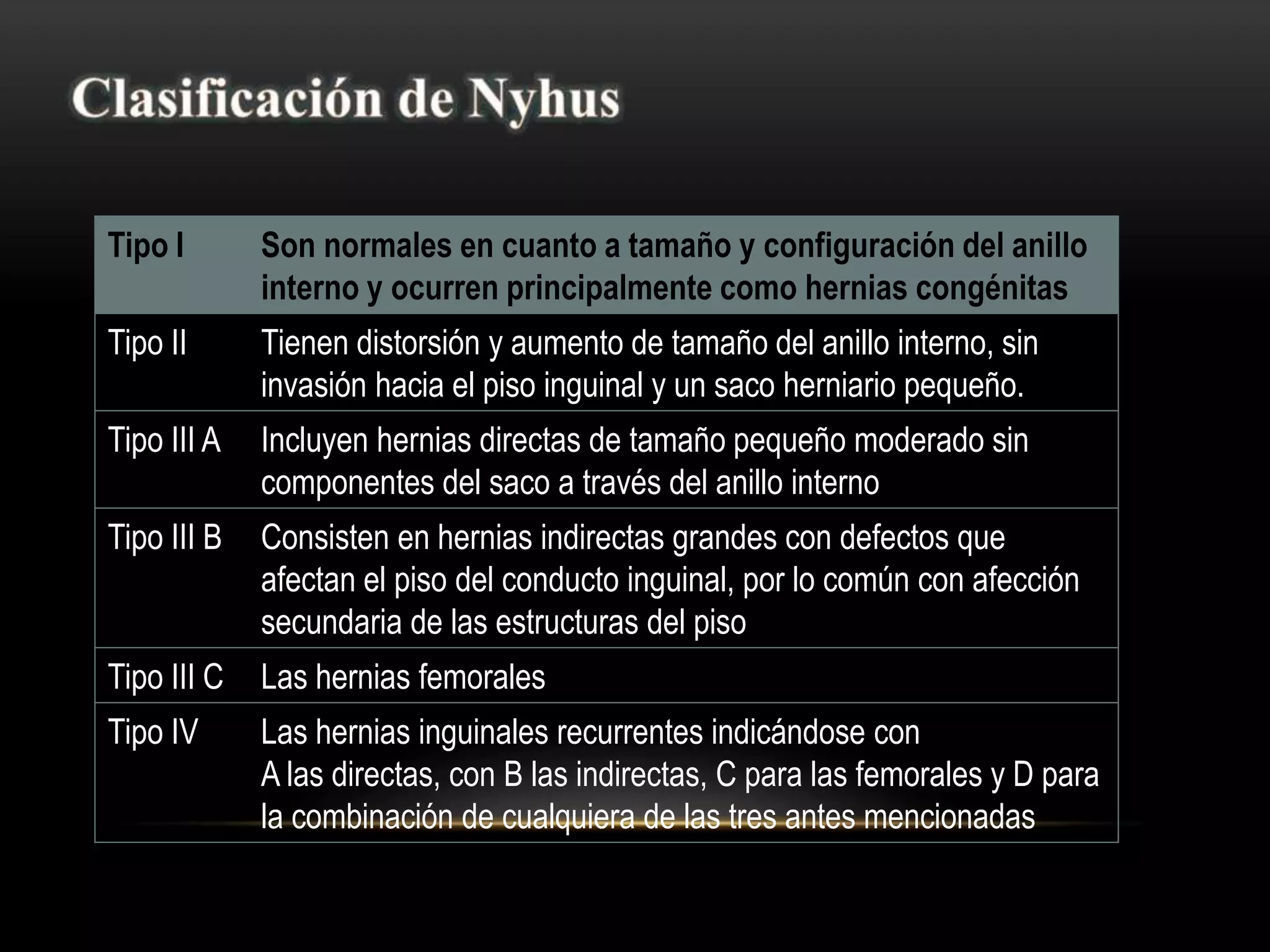 Clasificación de Nyhus

| Tipo I | Son normales en cuanto a tamaño y configuración del anillo interno y ocurren principalmente como hernias congénitas |
|---|---|
| Tipo II | Tienen distorsión y aumento de tamaño del anillo interno, sin invasión hacia el piso inguinal y un saco herniario pequeño. |
| Tipo III A | Incluyen hernias directas de tamaño pequeño moderado sin componentes del saco a través del anillo interno |
| Tipo III B | Consisten en hernias indirectas grandes con defectos que afectan el piso del conducto inguinal, por lo común con afección secundaria de las estructuras del piso |
| Tipo III C | Las hernias femorales |
| Tipo IV | Las hernias inguinales recurrentes indicándose con A las directas, con B las indirectas, C para las femorales y D para la combinación de cualquiera de las tres antes mencionadas |